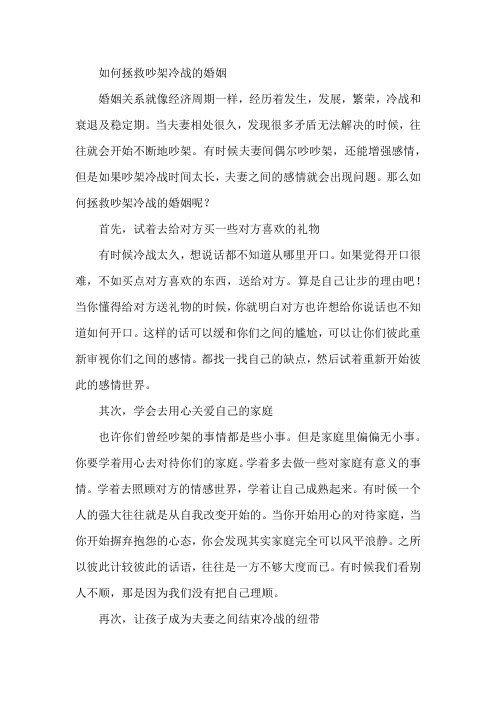 如何拯救吵架冷战的婚姻

婚姻关系就像经济周期一样，经历着发生，发展，繁荣，冷战和衰退及稳定期。当夫妻相处很久，发现很多矛盾无法解决的时候，往往就会开始不断地吵架。有时候夫妻间偶尔吵吵架，还能增强感情，但是如果吵架冷战时间太长，夫妻之间的感情就会出现问题。那么如何拯救吵架冷战的婚姻呢？

首先，试着去给对方买一些对方喜欢的礼物

有时候冷战太久，想说话都不知道从哪里开口。如果觉得开口很难，不如买点对方喜欢的东西，送给对方。算是自己让步的理由吧！当你懂得给对方送礼物的时候，你就明白对方也许想给你说话也不知道如何开口。这样的话可以缓和你们之间的尴尬，可以让你们彼此重新审视你们之间的感情。都找一找自己的缺点，然后试着重新开始彼此的感情世界。

其次，学会去用心关爱自己的家庭

也许你们曾经吵架的事情都是些小事。但是家庭里偏偏无小事。你要学着用心去对待你们的家庭。学着多去做一些对家庭有意义的事情。学着去照顾对方的情感世界，学着让自己成熟起来。有时候一个人的强大往往就是从自我改变开始的。当你开始用心的对待家庭，当你开始摒弃抱怨的心态，你会发现其实家庭完全可以风平浪静。之所以彼此计较彼此的话语，往往是一方不够大度而已。有时候我们看别人不顺，那是因为我们没有把自己理顺。

再次，让孩子成为夫妻之间结束冷战的纽带